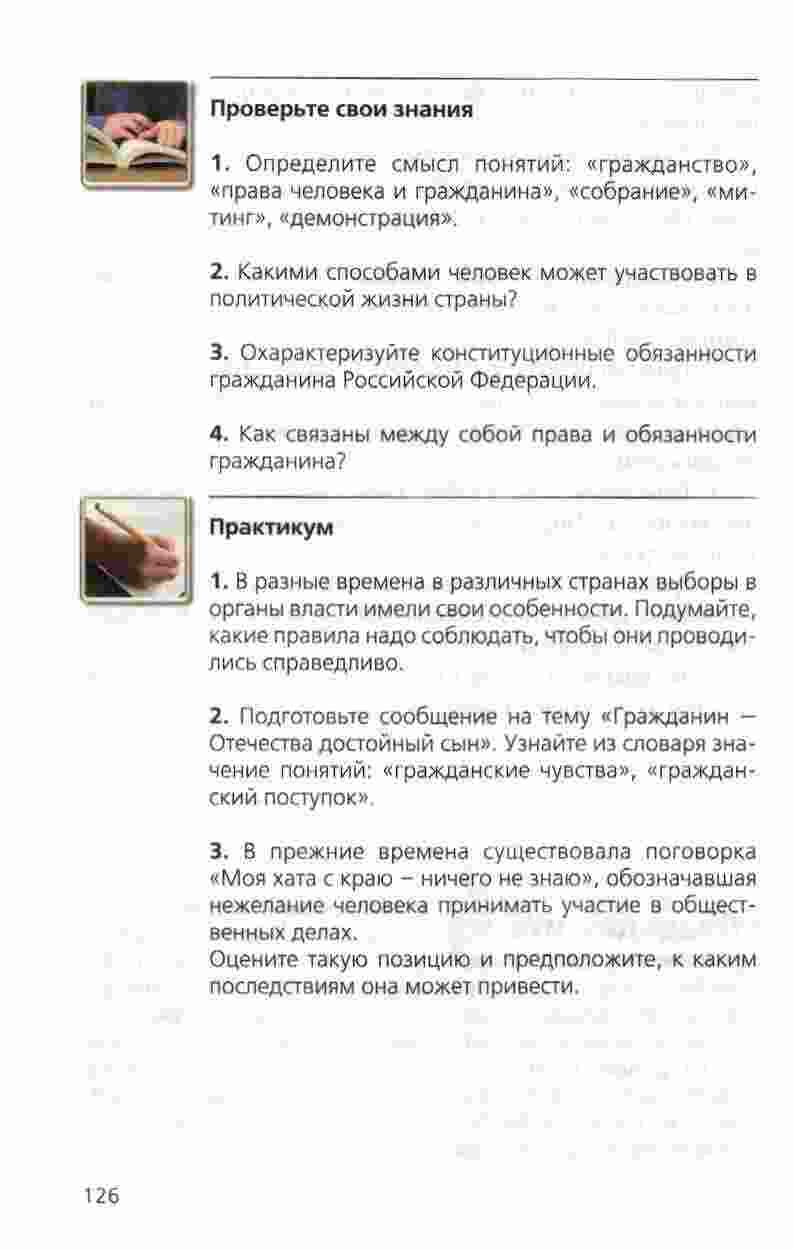 Проверьте свои знания

1. Определите смысл понятий: «гражданство», «права человека и гражданина», «собрание», «митинг», «демонстрация».

2. Какими способами человек может участвовать в политической жизни страны?

3. Охарактеризуйте конституционные обязанности гражданина Российской Федерации.

4. Как связаны между собой права и обязанности гражданина?

Практикум

1. В разные времена в различных странах выборы в органы власти имели свои особенности. Подумайте, какие правила надо соблюдать, чтобы они проводились справедливо.

2. Подготовьте сообщение на тему «Гражданин — Отечества достойный сын». Узнайте из словаря значение понятий: «гражданские чувства», «гражданский поступок».

3. В прежние времена существовала поговорка «Моя хата с краю – ничего не знаю», обозначавшая нежелание человека принимать участие в общественных делах.
Оцените такую позицию и предположите, к каким последствиям она может привести.

126